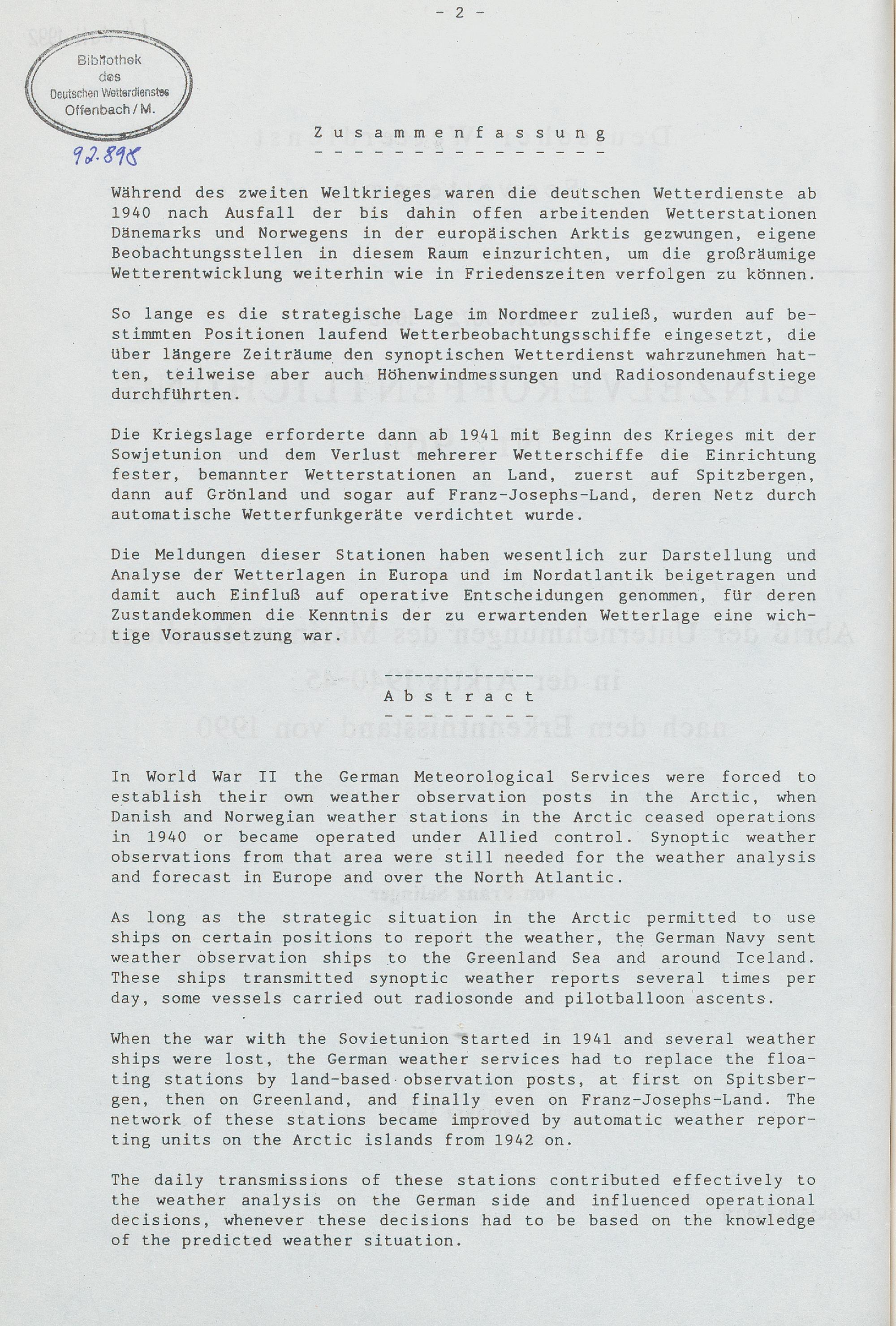 - 2 -

Bibliothek des Deutschen Wetterdienstes Offenbach / M.

92.898

Zusammenfassung

Während des zweiten Weltkrieges waren die deutschen Wetterdienste ab 1940 nach Ausfall der bis dahin offen arbeitenden Wetterstationen Dänemarks und Norwegens in der europäischen Arktis gezwungen, eigene Beobachtungsstellen in diesem Raum einzurichten, um die großräumige Wetterentwicklung weiterhin wie in Friedenszeiten verfolgen zu können.

So lange es die strategische Lage im Nordmeer zuließ, wurden auf bestimmten Positionen laufend Wetterbeobachtungsschiffe eingesetzt, die über längere Zeiträume den synoptischen Wetterdienst wahrzunehmen hatten, teilweise aber auch Höhenwindmessungen und Radiosondenaufstiege durchführten.

Die Kriegslage erforderte dann ab 1941 mit Beginn des Krieges mit der Sowjetunion und dem Verlust mehrerer Wetterschiffe die Einrichtung fester, bemannter Wetterstationen an Land, zuerst auf Spitzbergen, dann auf Grönland und sogar auf Franz-Josephs-Land, deren Netz durch automatische Wetterfunkgeräte verdichtet wurde.

Die Meldungen dieser Stationen haben wesentlich zur Darstellung und Analyse der Wetterlagen in Europa und im Nordatlantik beigetragen und damit auch Einfluß auf operative Entscheidungen genommen, für deren Zustandekommen die Kenntnis der zu erwartenden Wetterlage eine wichtige Voraussetzung war.

Abstract

In World War II the German Meteorological Services were forced to establish their own weather observation posts in the Arctic, when Danish and Norwegian weather stations in the Arctic ceased operations in 1940 or became operated under Allied control. Synoptic weather observations from that area were still needed for the weather analysis and forecast in Europe and over the North Atlantic.

As long as the strategic situation in the Arctic permitted to use ships on certain positions to report the weather, the German Navy sent weather observation ships to the Greenland Sea and around Iceland. These ships transmitted synoptic weather reports several times per day, some vessels carried out radiosonde and pilotballoon ascents.

When the war with the Sovietunion started in 1941 and several weather ships were lost, the German weather services had to replace the floating stations by land-based observation posts, at first on Spitsbergen, then on Greenland, and finally even on Franz-Josephs-Land. The network of these stations became improved by automatic weather reporting units on the Arctic islands from 1942 on.

The daily transmissions of these stations contributed effectively to the weather analysis on the German side and influenced operational decisions, whenever these decisions had to be based on the knowledge of the predicted weather situation.